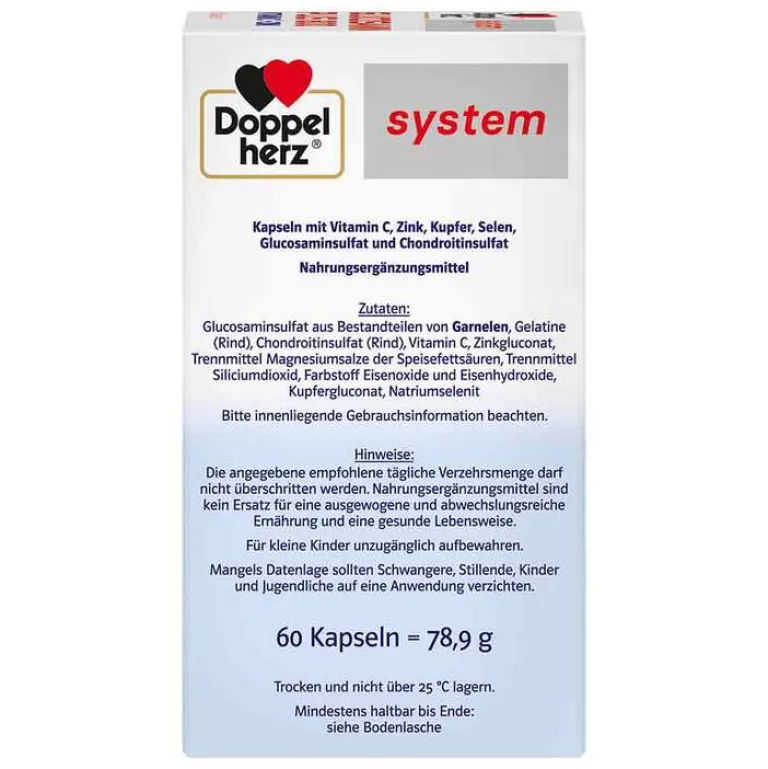 Doppel herz®

system

Kapseln mit Vitamin C, Zink, Kupfer, Selen, Glucosaminsulfat und Chondroitinsulfat

Nahrungsergänzungsmittel

Zutaten:
Glucosaminsulfat aus Bestandteilen von Garnelen, Gelatine (Rind), Chondroitinsulfat (Rind), Vitamin C, Zinkgluconat, Trennmittel Magnesiumsalze der Speisefettsäuren, Trennmittel Siliciumdioxid, Farbstoff Eisenoxide und Eisenhydroxide, Kupfergluconat, Natriumselenit

Bitte innenliegende Gebrauchsinformation beachten.

Hinweise:
Die angegebene empfohlene tägliche Verzehrsmenge darf nicht überschritten werden. Nahrungsergänzungsmittel sind kein Ersatz für eine ausgewogene und abwechslungsreiche Ernährung und eine gesunde Lebensweise.

Für kleine Kinder unzugänglich aufbewahren.

Mangels Datenlage sollten Schwangere, Stillende, Kinder und Jugendliche auf eine Anwendung verzichten.

60 Kapseln = 78,9 g

Trocken und nicht über 25 °C lagern.

Mindestens haltbar bis Ende:
siehe Bodenlasche